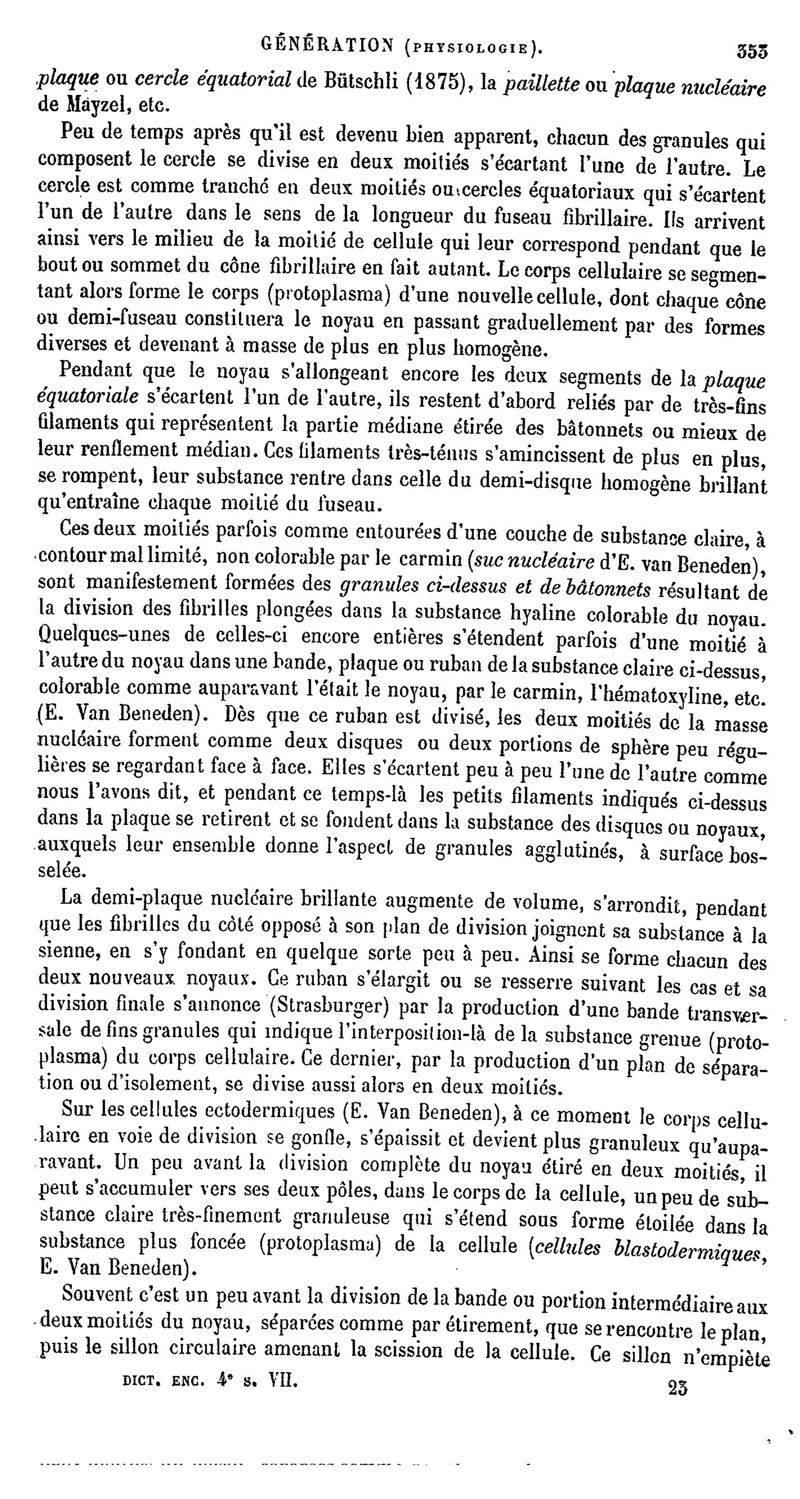 GÉNÉRATION (PHYSIOLOGIE). 353

plaque ou cercle équatorial de Bütschli (1875), la paillette ou plaque nucléaire de Mayzel, etc.

Peu de temps après qu'il est devenu bien apparent, chacun des granules qui composent le cercle se divise en deux moitiés s'écartant l'une de l'autre. Le cercle est comme tranché en deux moitiés ou cercles équatoriaux qui s'écartent l'un de l'autre dans le sens de la longueur du fuseau fibrillaire. Ils arrivent ainsi vers le milieu de la moitié de cellule qui leur correspond pendant que le bout ou sommet du cône fibrillaire en fait autant. Le corps cellulaire se segmentant alors forme le corps (protoplasma) d'une nouvelle cellule, dont chaque cône ou demi-fuseau constituera le noyau en passant graduellement par des formes diverses et devenant à masse de plus en plus homogène.

Pendant que le noyau s'allongeant encore les deux segments de la plaque équatoriale s'écartent l'un de l'autre, ils restent d'abord reliés par de très-fins filaments qui représentent la partie médiane étirée des bâtonnets ou mieux de leur renflement médian. Ces filaments très-ténus s'amincissent de plus en plus, se rompent, leur substance rentre dans celle du demi-disque homogène brillant qu'entraîne chaque moitié du fuseau.

Ces deux moitiés parfois comme entourées d'une couche de substance claire, à contour mal limité, non colorable par le carmin (suc nucléaire d'E. van Beneden), sont manifestement formées des granules ci-dessus et de bâtonnets résultant de la division des fibrilles plongées dans la substance hyaline colorable du noyau. Quelques-unes de celles-ci encore entières s'étendent parfois d'une moitié à l'autre du noyau dans une bande, plaque ou ruban de la substance claire ci-dessus, colorable comme auparavant l'était le noyau, par le carmin, l'hématoxyline, etc. (E. Van Beneden). Dès que ce ruban est divisé, les deux moitiés de la masse nucléaire forment comme deux disques ou deux portions de sphère peu régulières se regardant face à face. Elles s'écartent peu à peu l'une de l'autre comme nous l'avons dit, et pendant ce temps-là les petits filaments indiqués ci-dessus dans la plaque se retirent et se fondent dans la substance des disques ou noyaux, auxquels leur ensemble donne l'aspect de granules agglutinés, à surface bosselée.

La demi-plaque nucléaire brillante augmente de volume, s'arrondit, pendant que les fibrilles du côté opposé à son plan de division joignent sa substance à la sienne, en s'y fondant en quelque sorte peu à peu. Ainsi se forme chacun des deux nouveaux noyaux. Ce ruban s'élargit ou se resserre suivant les cas et sa division finale s'annonce (Strasburger) par la production d'une bande transversale de fins granules qui indique l'interposition-là de la substance grenue (protoplasma) du corps cellulaire. Ce dernier, par la production d'un plan de séparation ou d'isolement, se divise aussi alors en deux moitiés.

Sur les cellules ectodermiques (E. Van Beneden), à ce moment le corps cellulaire en voie de division se gonfle, s'épaissit et devient plus granuleux qu'auparavant. Un peu avant la division complète du noyau étiré en deux moitiés, il peut s'accumuler vers ses deux pôles, dans le corps de la cellule, un peu de substance claire très-finement granuleuse qui s'étend sous forme étoilée dans la substance plus foncée (protoplasma) de la cellule (cellules blastodermiques, E. Van Beneden).

Souvent c'est un peu avant la division de la bande ou portion intermédiaire aux deux moitiés du noyau, séparées comme par étirement, que se rencontre le plan, puis le sillon circulaire amenant la scission de la cellule. Ce sillon n'empiète

DICT. ENC. 4e s. VII. 23